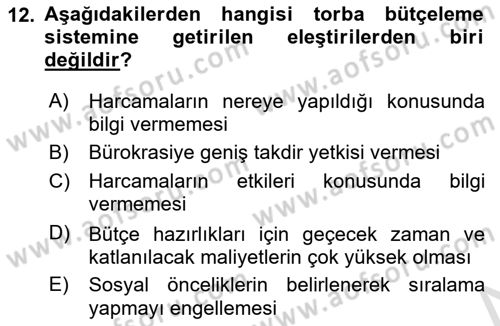 12. Aşağıdakilerden hangisi torba bütçeleme sistemine getirilen eleştirilerden biri değildir?

A) Harcamaların nereye yapıldığı konusunda bilgi vermemesi

B) Bürokrasiye geniş takdir yetkisi vermesi

C) Harcamaların etkileri konusunda bilgi vermemesi

D) Bütçe hazırlıkları için geçecek zaman ve katlanılacak maliyetlerin çok yüksek olması

E) Sosyal önceliklerin belirlenerek sıralama yapmayı engellemesi

www.aofsoru.com